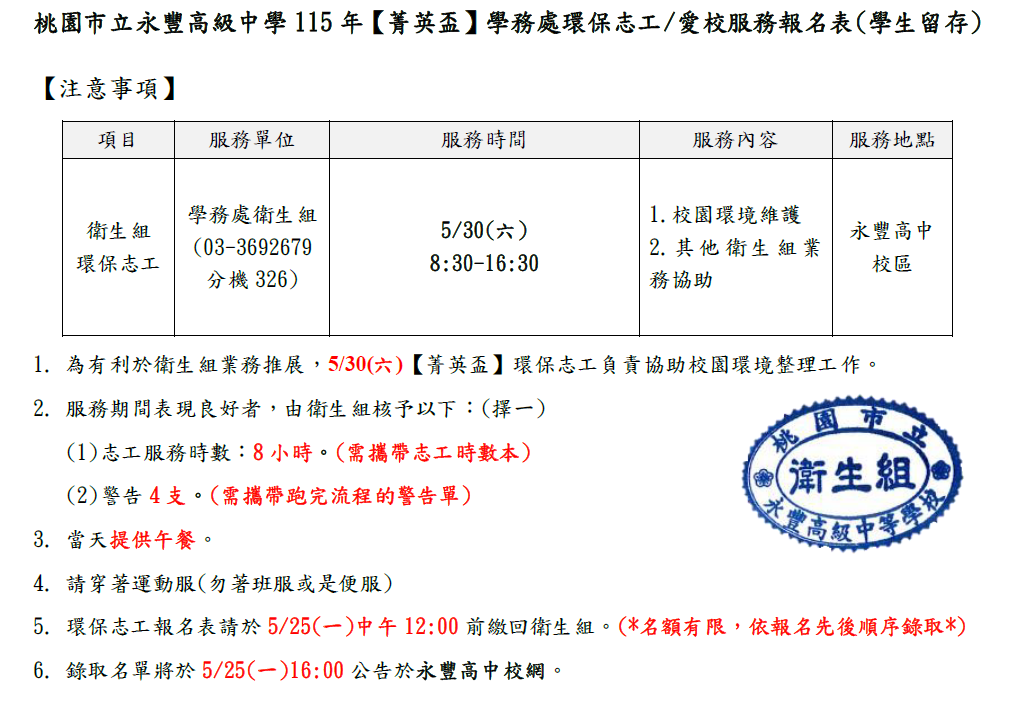 桃園市立永豐高級中學115年【菁英盃】學務處環保志工/愛校服務報名表(學生留存)

【注意事項】

| 項目 | 服務單位 | 服務時間 | 服務內容 | 服務地點 |
|---|---|---|---|---|
| 衛生組環保志工 | 學務處衛生組(03-3692679分機326) | 5/30(六) 8:30-16:30 | 1.校園環境維護 2.其他衛生組業務協助 | 永豐高中校區 |

1. 為有利於衛生組業務推展，5/30(六)【菁英盃】環保志工負責協助校園環境整理工作。

2. 服務期間表現良好者，由衛生組核予以下：(擇一)
(1)志工服務時數：8小時。(需攜帶志工時數本)
(2)警告4支。(需攜帶跑完流程的警告單)

3. 當天提供午餐。

4. 請穿著運動服(勿著班服或是便服)

5. 環保志工報名表請於5/25(一)中午12:00前繳回衛生組。(*名額有限，依報名先後順序錄取*)

6. 錄取名單將於5/25(一)16:00公告於永豐高中校網。

桃園市立
衛生組
永豐高級中等學校